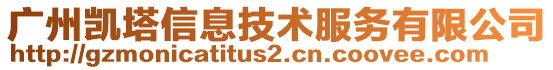 广州凯塔信息技术服务有限公司
http://gzmonicatitus2.cn.coovee.com